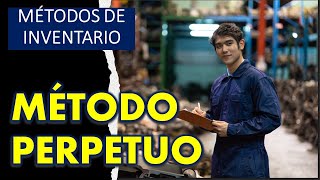 MÉTODOS DE INVENTARIO

MÉTODO PERPETUO